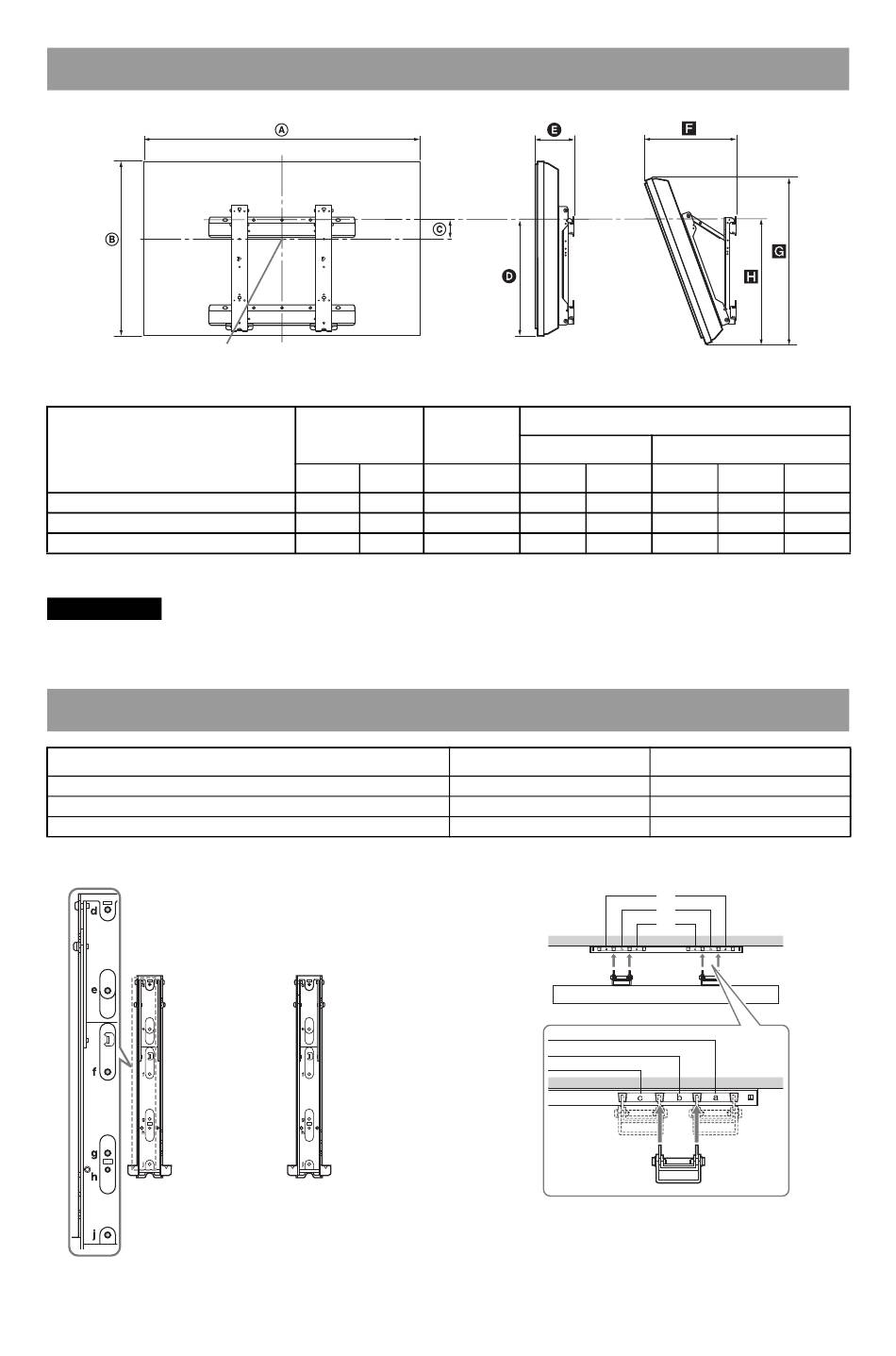 Ⓐ

Ⓑ

Ⓒ

Ⓓ

Ⓔ

F

G

H

d

e

f

g

h

j

c

b

a